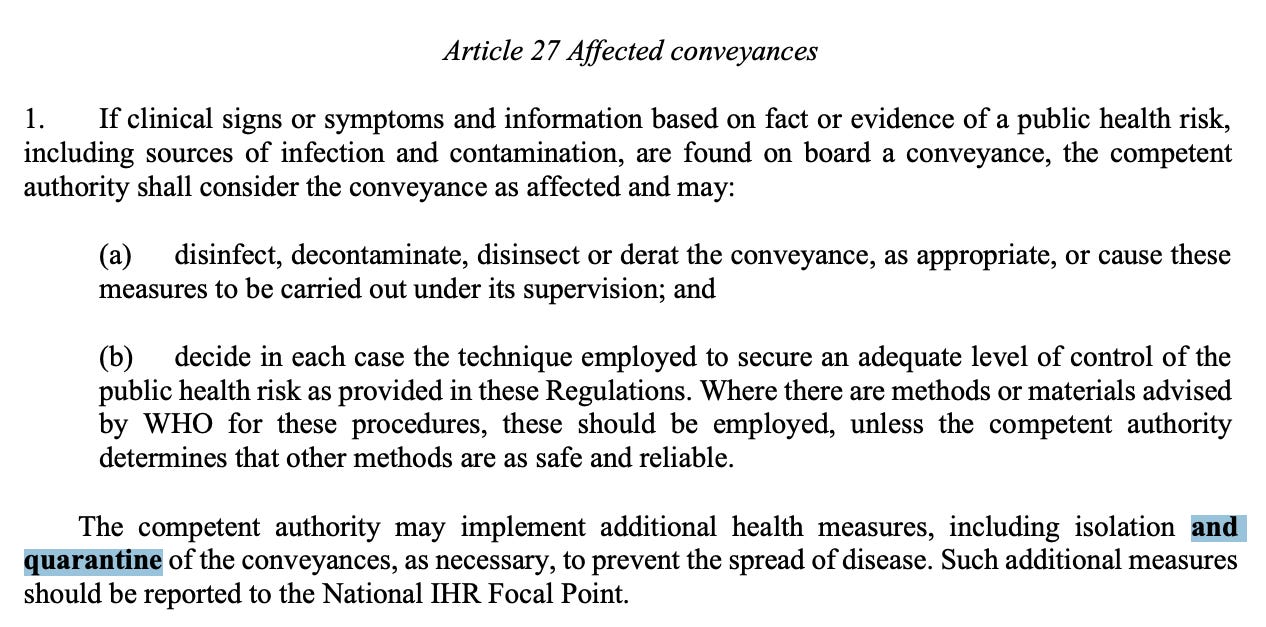 Article 27 Affected conveyances

1. If clinical signs or symptoms and information based on fact or evidence of a public health risk, including sources of infection and contamination, are found on board a conveyance, the competent authority shall consider the conveyance as affected and may:

(a) disinfect, decontaminate, disinsect or derat the conveyance, as appropriate, or cause these measures to be carried out under its supervision; and

(b) decide in each case the technique employed to secure an adequate level of control of the public health risk as provided in these Regulations. Where there are methods or materials advised by WHO for these procedures, these should be employed, unless the competent authority determines that other methods are as safe and reliable.

The competent authority may implement additional health measures, including isolation and quarantine of the conveyances, as necessary, to prevent the spread of disease. Such additional measures should be reported to the National IHR Focal Point.